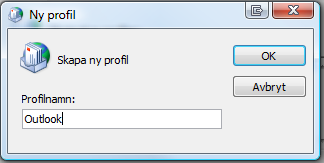 Ny profil

Skapa ny profil

OK

Avbryt

Profilnamn:

Outlook